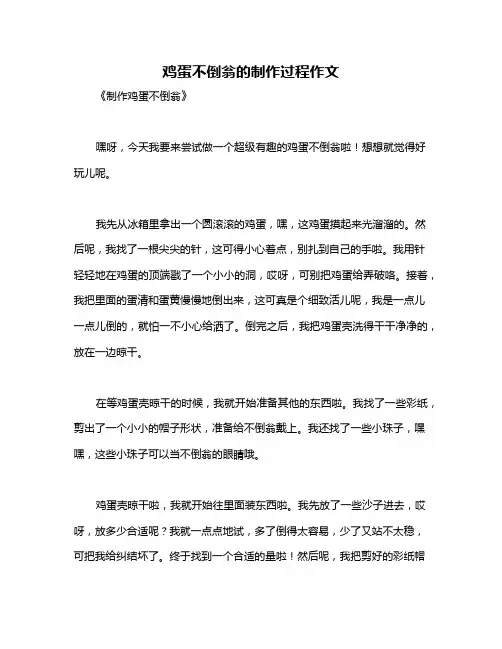 鸡蛋不倒翁的制作过程作文

《制作鸡蛋不倒翁》

嘿呀，今天我要来尝试做一个超级有趣的鸡蛋不倒翁啦！想想就觉得好玩儿呢。

我先从冰箱里拿出一个圆滚滚的鸡蛋，嘿，这鸡蛋摸起来光溜溜的。然后呢，我找了一根尖尖的针，这可得小心着点，别扎到自己的手啦。我用针轻轻地在鸡蛋的顶端戳了一个小小的洞，哎呀，可别把鸡蛋给弄破咯。接着，我把里面的蛋清和蛋黄慢慢地倒出来，这可真是个细致活儿呢，我是一点儿一点儿倒的，就怕一不小心给洒了。倒完之后，我把鸡蛋壳洗得干干净净的，放在一边晾干。

在等鸡蛋壳晾干的时候，我就开始准备其他的东西啦。我找了一些彩纸，剪出了一个小小的帽子形状，准备给不倒翁戴上。我还找了一些小珠子，嘿嘿，这些小珠子可以当不倒翁的眼睛哦。

鸡蛋壳晾干啦，我就开始往里面装东西啦。我先放了一些沙子进去，哎呀，放多少合适呢？我就一点点地试，多了倒得太容易，少了又站不太稳，可把我给纠结坏了。终于找到一个合适的量啦！然后呢，我把剪好的彩纸帽